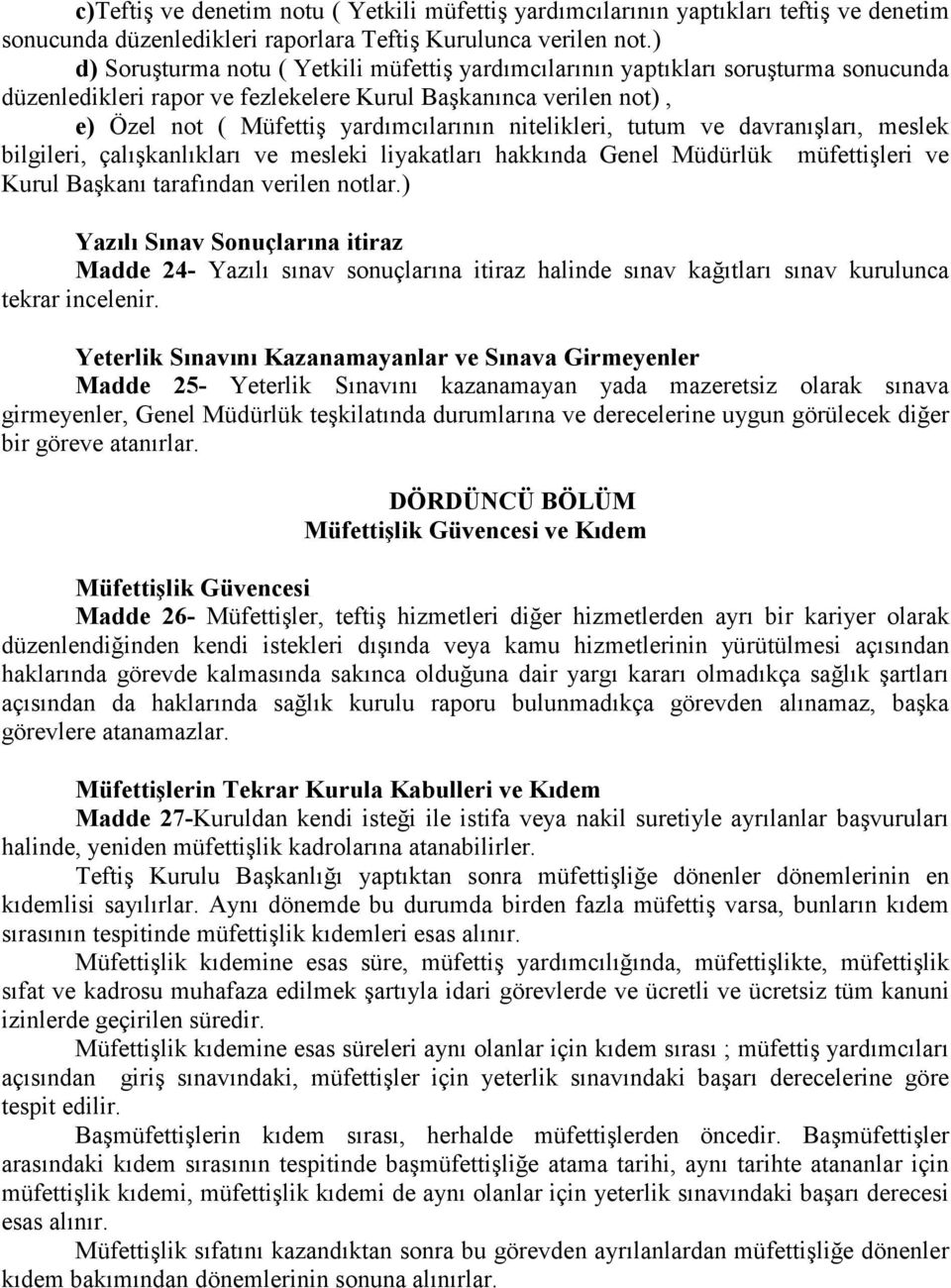 c)Teftiş ve denetim notu ( Yetkili müfettiş yardımcılarının yaptıkları teftiş ve denetim sonucunda düzenledikleri raporlara Teftiş Kurulunca verilen not.)

d) Soruşturma notu ( Yetkili müfettiş yardımcılarının yaptıkları soruşturma sonucunda düzenledikleri rapor ve fezlekelere Kurul Başkanınca verilen not) ,

e) Özel not ( Müfettiş yardımcılarının nitelikleri, tutum ve davranışları, meslek bilgileri, çalışkanlıkları ve mesleki liyakatları hakkında Genel Müdürlük müfettişleri ve Kurul Başkanı tarafından verilen notlar.)

Yazılı Sınav Sonuçlarına itiraz

Madde 24- Yazılı sınav sonuçlarına itiraz halinde sınav kağıtları sınav kurulunca tekrar incelenir.

Yeterlik Sınavını Kazanamayanlar ve Sınava Girmeyenler

Madde 25- Yeterlik Sınavını kazanamayan yada mazeretsiz olarak sınava girmeyenler, Genel Müdürlük teşkilatında durumlarına ve derecelerine uygun görülecek diğer bir göreve atanırlar.

DÖRDÜNCÜ BÖLÜM
Müfettişlik Güvencesi ve Kıdem

Müfettişlik Güvencesi

Madde 26- Müfettişler, teftiş hizmetleri diğer hizmetlerden ayrı bir kariyer olarak düzenlendiğinden kendi istekleri dışında veya kamu hizmetlerinin yürütülmesi açısından haklarında görevde kalmasında sakınca olduğuna dair yargı kararı olmadıkça sağlık şartları açısından da haklarında sağlık kurulu raporu bulunmadıkça görevden alınamaz, başka görevlere atanamazlar.

Müfettişlerin Tekrar Kurula Kabulleri ve Kıdem

Madde 27-Kuruldan kendi isteği ile istifa veya nakil suretiyle ayrılanlar başvuruları halinde, yeniden müfettişlik kadrolarına atanabilirler.

Teftiş Kurulu Başkanlığı yaptıktan sonra müfettişliğe dönenler dönemlerinin en kıdemlisi sayılırlar. Aynı dönemde bu durumda birden fazla müfettiş varsa, bunların kıdem sırasının tespitinde müfettişlik kıdemleri esas alınır.

Müfettişlik kıdemine esas süre, müfettiş yardımcılığında, müfettişlikte, müfettişlik sıfat ve kadrosu muhafaza edilmek şartıyla idari görevlerde ve ücretli ve ücretsiz tüm kanuni izinlerde geçirilen süredir.

Müfettişlik kıdemine esas süreleri aynı olanlar için kıdem sırası ; müfettiş yardımcıları açısından giriş sınavındaki, müfettişler için yeterlik sınavındaki başarı derecelerine göre tespit edilir.

Başmüfettişlerin kıdem sırası, herhalde müfettişlerden öncedir. Başmüfettişler arasındaki kıdem sırasının tespitinde başmüfettişliğe atama tarihi, aynı tarihte atananlar için müfettişlik kıdemi, müfettişlik kıdemi de aynı olanlar için yeterlik sınavındaki başarı derecesi esas alınır.

Müfettişlik sıfatını kazandıktan sonra bu görevden ayrılanlardan müfettişliğe dönenler kıdem bakımından dönemlerinin sonuna alınırlar.